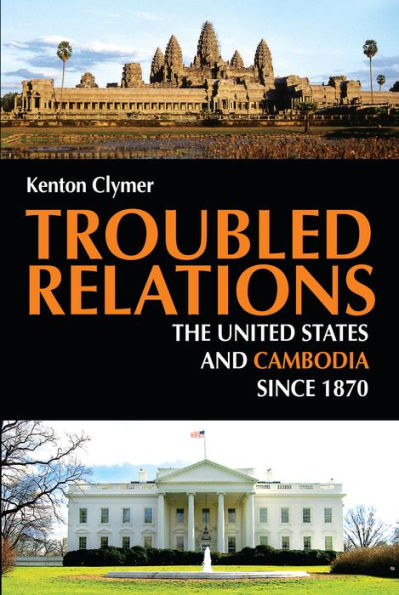 Kenton Clymer

TROUBLED RELATIONS

THE UNITED STATES AND CAMBODIA SINCE 1870